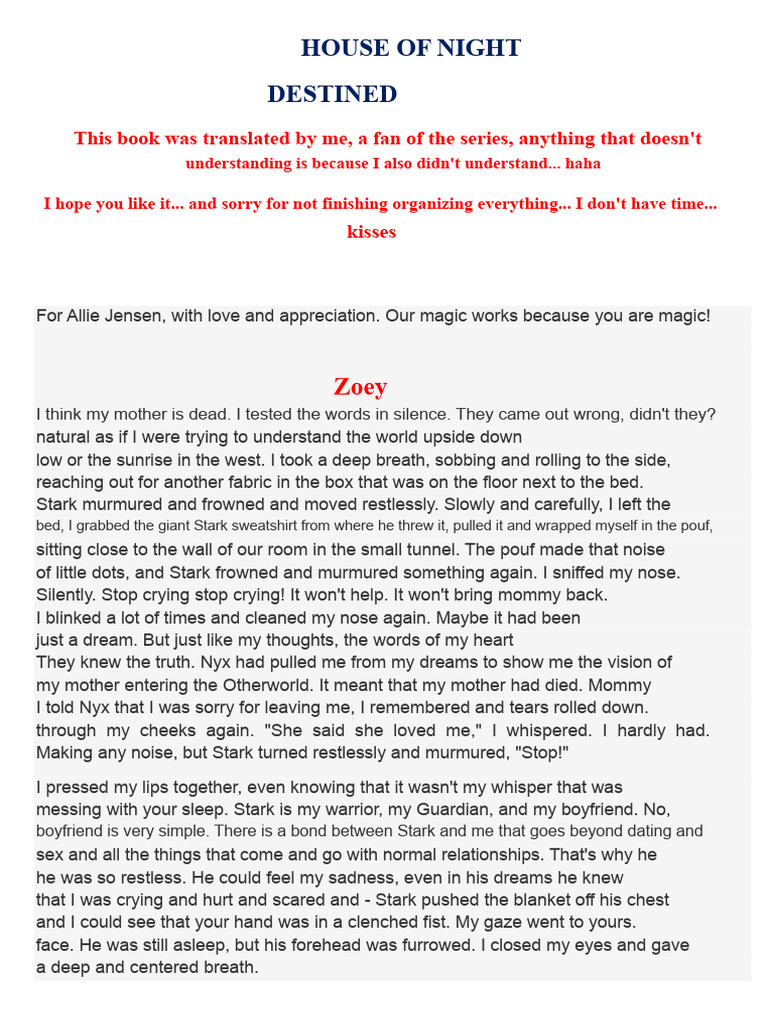 HOUSE OF NIGHT

DESTINED

This book was translated by me, a fan of the series, anything that doesn't understanding is because I also didn't understand... haha

I hope you like it... and sorry for not finishing organizing everything... I don't have time... kisses

For Allie Jensen, with love and appreciation. Our magic works because you are magic!

Zoey

I think my mother is dead. I tested the words in silence. They came out wrong, didn't they? natural as if I were trying to understand the world upside down low or the sunrise in the west. I took a deep breath, sobbing and rolling to the side, reaching out for another fabric in the box that was on the floor next to the bed. Stark murmured and frowned and moved restlessly. Slowly and carefully, I left the bed, I grabbed the giant Stark sweatshirt from where he threw it, pulled it and wrapped myself in the pouf, sitting close to the wall of our room in the small tunnel. The pouf made that noise of little dots, and Stark frowned and murmured something again. I sniffed my nose. Silently. Stop crying stop crying! It won't help. It won't bring mommy back. I blinked a lot of times and cleaned my nose again. Maybe it had been just a dream. But just like my thoughts, the words of my heart They knew the truth. Nyx had pulled me from my dreams to show me the vision of my mother entering the Otherworld. It meant that my mother had died. Mommy I told Nyx that I was sorry for leaving me, I remembered and tears rolled down. through my cheeks again. "She said she loved me," I whispered. I hardly had. Making any noise, but Stark turned restlessly and murmured, "Stop!"

I pressed my lips together, even knowing that it wasn't my whisper that was messing with your sleep. Stark is my warrior, my Guardian, and my boyfriend. No, boyfriend is very simple. There is a bond between Stark and me that goes beyond dating and sex and all the things that come and go with normal relationships. That's why he he was so restless. He could feel my sadness, even in his dreams he knew that I was crying and hurt and scared and - Stark pushed the blanket off his chest and I could see that your hand was in a clenched fist. My gaze went to yours. face. He was still asleep, but his forehead was furrowed. I closed my eyes and gave a deep and centered breath.